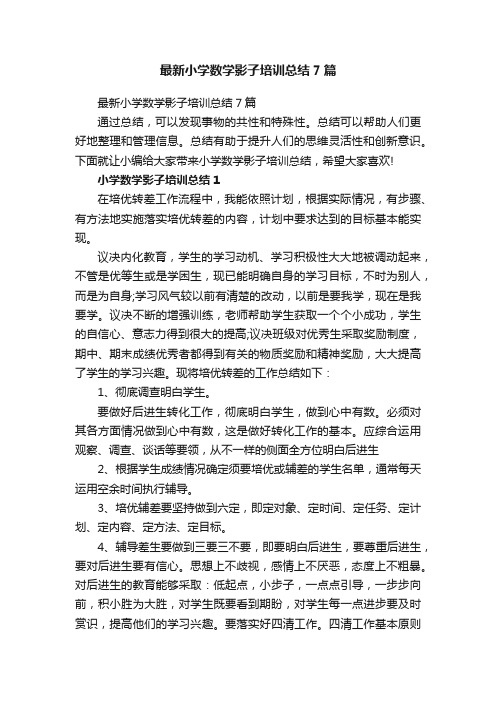 最新小学数学影子培训总结7篇

最新小学数学影子培训总结7篇

通过总结，可以发现事物的共性和特殊性。总结可以帮助人们更好地整理和管理信息。总结有助于提升人们的思维灵活性和创新意识。下面就让小编给大家带来小学数学影子培训总结，希望大家喜欢!

小学数学影子培训总结1

在培优转差工作流程中，我能依照计划，根据实际情况，有步骤、有方法地实施落实培优转差的内容，计划中要求达到的目标基本能实现。

议决内化教育，学生的学习动机、学习积极性大大地被调动起来，不管是优等生或是学困生，现已能明确自身的学习目标，不时为别人，而是为自身;学习风气较以前有清楚的改动，以前是要我学，现在是我要学。议决不断的增强训练，老师帮助学生获取一个个小成功，学生的自信心、意志力得到很大的提高;议决班级对优秀生采取奖励制度，期中、期末成绩优秀者都得到有关的物质奖励和精神奖励，大大提高了学生的学习兴趣。现将培优转差的工作总结如下：

1、彻底调查明白学生。

要做好后进生转化工作，彻底明白学生，做到心中有数。必须对其各方面情况做到心中有数，这是做好转化工作的基本。应综合运用观察、调查、谈话等要领，从不一样的侧面全方位明白后进生

2、根据学生成绩情况确定须要培优或辅差的学生名单，通常每天运用空余时间执行辅导。

3、培优辅差要坚持做到六定，即定对象、定时间、定任务、定计划、定内容、定方法、定目标。

4、辅导差生要做到三要三不要，即要明白后进生，要尊重后进生，要对后进生要有信心。思想上不歧视，感情上不厌恶，态度上不粗暴。对后进生的教育能够采取：低起点，小步子，一点点引导，一步步向前，积小胜为大胜，对学生既要看到期盼，对学生每一点进步要及时赏识，提高他们的学习兴趣。要落实好四清工作。四清工作基本原则